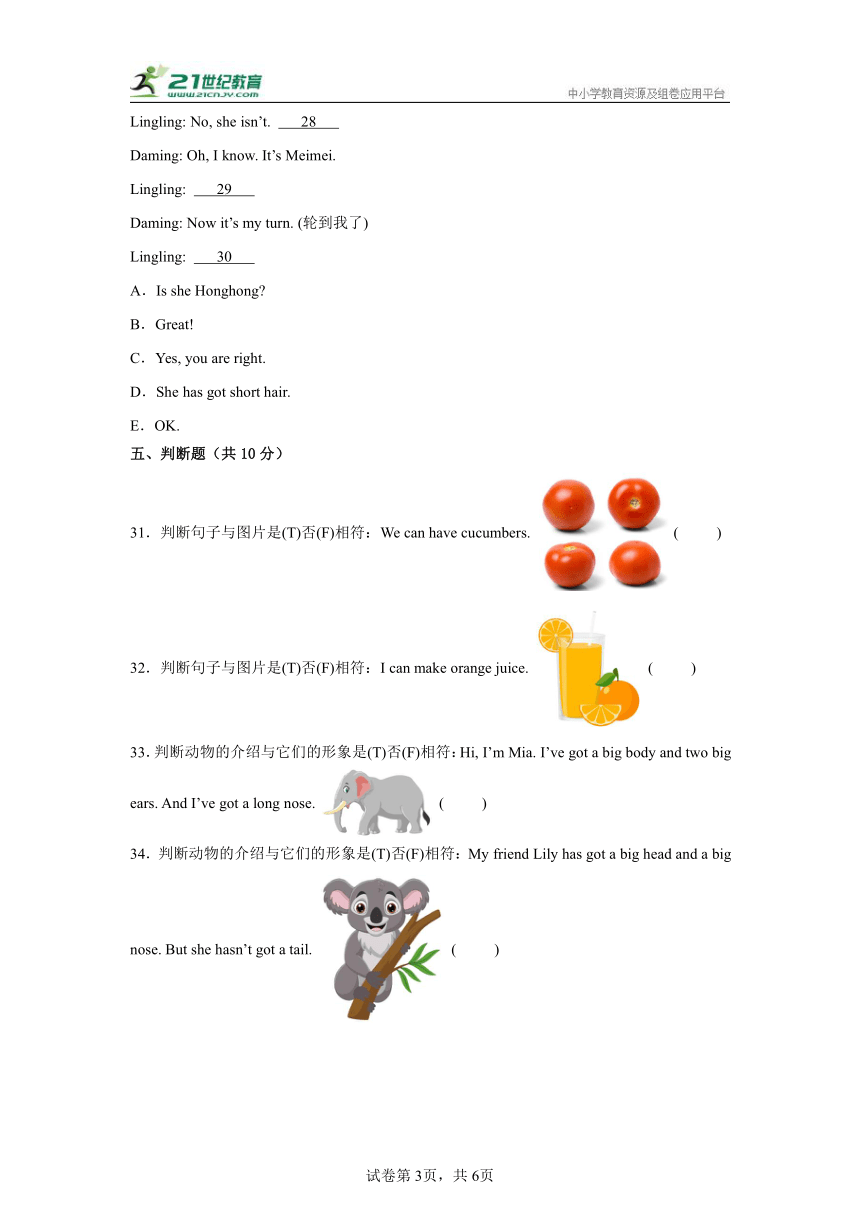 21世纪教育 www.21cnjy.com

中小学教育资源及组卷应用平台

Lingling: No, she isn't. ___28___

Daming: Oh, I know. It's Meimei.

Lingling: ___29___

Daming: Now it's my turn. (轮到我了)

Lingling: ___30___

A．Is she Honghong?

B．Great!

C．Yes, you are right.

D．She has got short hair.

E．OK.

五、判断题（共 10 分）

31．判断句子与图片是(T)否(F)相符：We can have cucumbers. (　　)

32．判断句子与图片是(T)否(F)相符：I can make orange juice. (　　)

33．判断动物的介绍与它们的形象是(T)否(F)相符：Hi, I'm Mia. I've got a big body and two big ears. And I've got a long nose. (　　)

34．判断动物的介绍与它们的形象是(T)否(F)相符：My friend Lily has got a big head and a big nose. But she hasn't got a tail. (　　)

试卷第3页，共6页